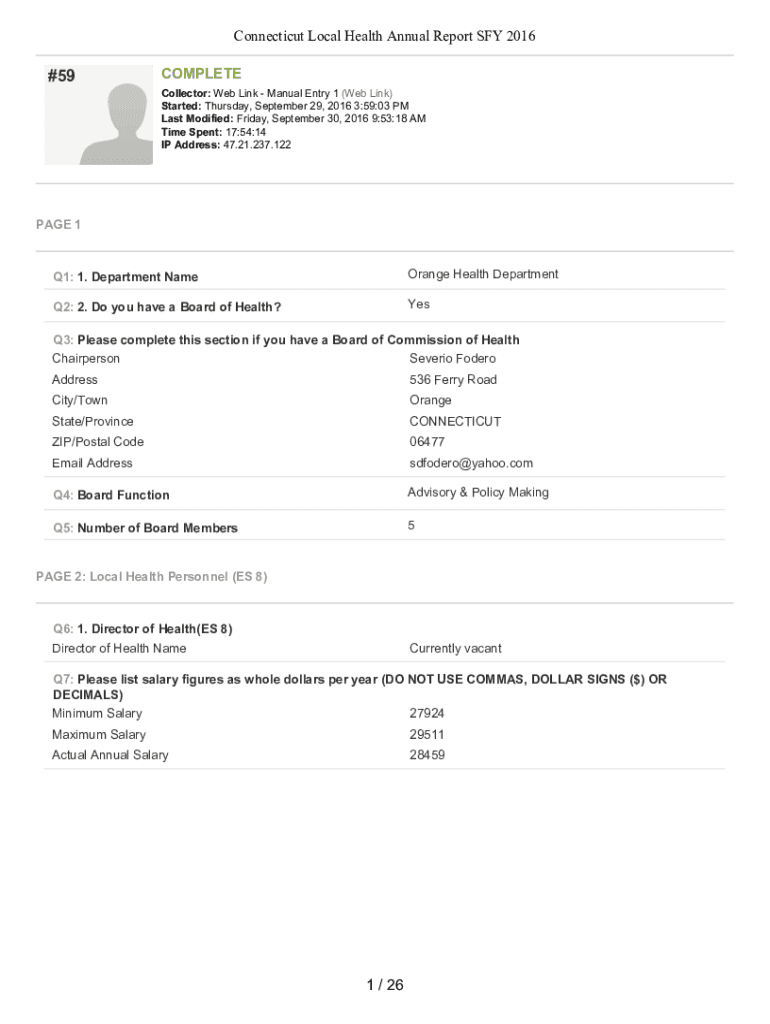 Connecticut Local Health Annual Report SFY 2016

#59

COMPLETE

Collector: Web Link - Manual Entry 1 (Web Link)
Started: Thursday, September 29, 2016 3:59:03 PM
Last Modified: Friday, September 30, 2016 9:53:18 AM
Time Spent: 17:54:14
IP Address: 47.21.237.122

PAGE 1

Q1: 1. Department Name
Orange Health Department

Q2: 2. Do you have a Board of Health?
Yes

Q3: Please complete this section if you have a Board of Commission of Health
Chairperson Severio Fodero
Address 536 Ferry Road
City/Town Orange
State/Province CONNECTICUT
ZIP/Postal Code 06477
Email Address sdfodero@yahoo.com

Q4: Board Function
Advisory & Policy Making

Q5: Number of Board Members
5

PAGE 2: Local Health Personnel (ES 8)

Q6: 1. Director of Health(ES 8)
Director of Health Name Currently vacant

Q7: Please list salary figures as whole dollars per year (DO NOT USE COMMAS, DOLLAR SIGNS ($) OR DECIMALS)
Minimum Salary 27924
Maximum Salary 29511
Actual Annual Salary 28459

1 / 26